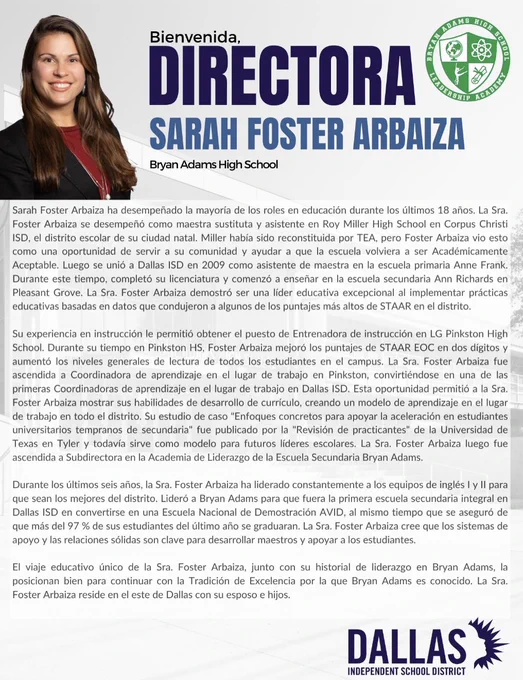 Bienvenida,
DIRECTORA
SARAH FOSTER ARBAIZA
Bryan Adams High School

BRYAN ADAMS HIGH SCHOOL
LEADERSHIP ACADEMY

Sarah Foster Arbaiza ha desempeñado la mayoría de los roles en educación durante los últimos 18 años. La Sra. Foster Arbaiza se desempeñó como maestra sustituta y asistente en Roy Miller High School en Corpus Christi ISD, el distrito escolar de su ciudad natal. Miller había sido reconstituida por TEA, pero Foster Arbaiza vio esto como una oportunidad de servir a su comunidad y ayudar a que la escuela volviera a ser Académicamente Aceptable. Luego se unió a Dallas ISD en 2009 como asistente de maestra en la escuela primaria Anne Frank. Durante este tiempo, completó su licenciatura y comenzó a enseñar en la escuela secundaria Ann Richards en Pleasant Grove. La Sra. Foster Arbaiza demostró ser una líder educativa excepcional al implementar prácticas educativas basadas en datos que condujeron a algunos de los puntajes más altos de STAAR en el distrito.

Su experiencia en instrucción le permitió obtener el puesto de Entrenadora de instrucción en LG Pinkston High School. Durante su tiempo en Pinkston HS, Foster Arbaiza mejoró los puntajes de STAAR EOC en dos dígitos y aumentó los niveles generales de lectura de todos los estudiantes en el campus. La Sra. Foster Arbaiza fue ascendida a Coordinadora de aprendizaje en el lugar de trabajo en Pinkston, convirtiéndose en una de las primeras Coordinadoras de aprendizaje en el lugar de trabajo en Dallas ISD. Esta oportunidad permitió a la Sra. Foster Arbaiza mostrar sus habilidades de desarrollo de currículo, creando un modelo de aprendizaje en el lugar de trabajo en todo el distrito. Su estudio de caso "Enfoques concretos para apoyar la aceleración en estudiantes universitarios tempranos de secundaria" fue publicado por la "Revisión de practicantes" de la Universidad de Texas en Tyler y todavía sirve como modelo para futuros líderes escolares. La Sra. Foster Arbaiza luego fue ascendida a Subdirectora en la Academia de Liderazgo de la Escuela Secundaria Bryan Adams.

Durante los últimos seis años, la Sra. Foster Arbaiza ha liderado constantemente a los equipos de inglés I y II para que sean los mejores del distrito. Lideró a Bryan Adams para que fuera la primera escuela secundaria integral en Dallas ISD en convertirse en una Escuela Nacional de Demostración AVID, al mismo tiempo que se aseguró de que más del 97 % de sus estudiantes del último año se graduaran. La Sra. Foster Arbaiza cree que los sistemas de apoyo y las relaciones sólidas son clave para desarrollar maestros y apoyar a los estudiantes.

El viaje educativo único de la Sra. Foster Arbaiza, junto con su historial de liderazgo en Bryan Adams, la posicionan bien para continuar con la Tradición de Excelencia por la que Bryan Adams es conocido. La Sra. Foster Arbaiza reside en el este de Dallas con su esposo e hijos.

DALLAS
INDEPENDENT SCHOOL DISTRICT